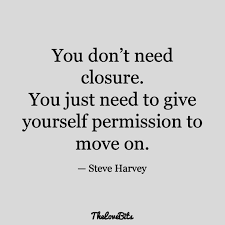 You don’t need closure.
You just need to give yourself permission to move on.

— Steve Harvey

TheLoveBits